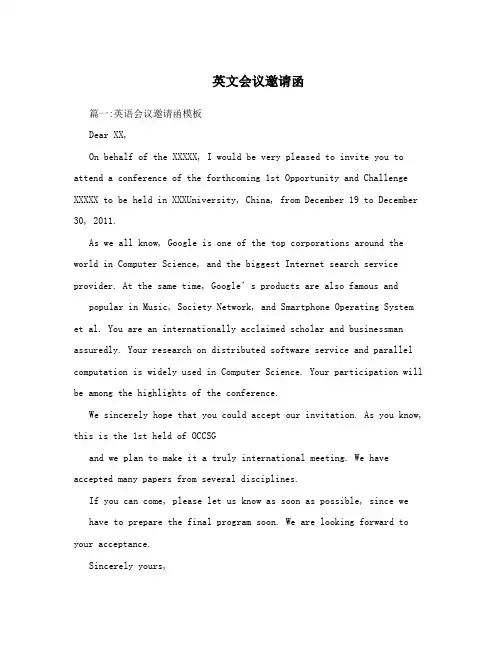 英文会议邀请函

篇一:英语会议邀请函模板

Dear XX,

On behalf of the XXXXX, I would be very pleased to invite you to attend a conference of the forthcoming 1st Opportunity and Challenge XXXXX to be held in XXXUniversity, China, from December 19 to December 30, 2011.

As we all know, Google is one of the top corporations around the world in Computer Science, and the biggest Internet search service provider. At the same time, Google' s products are also famous and popular in Music, Society Network, and Smartphone Operating System et al. You are an internationally acclaimed scholar and businessman assuredly. Your research on distributed software service and parallel computation is widely used in Computer Science. Your participation will be among the highlights of the conference.

We sincerely hope that you could accept our invitation. As you know, this is the 1st held of OCCSG and we plan to make it a truly international meeting. We have accepted many papers from several disciplines.

If you can come, please let us know as soon as possible, since we have to prepare the final program soon. We are looking forward to your acceptance.

Sincerely yours,